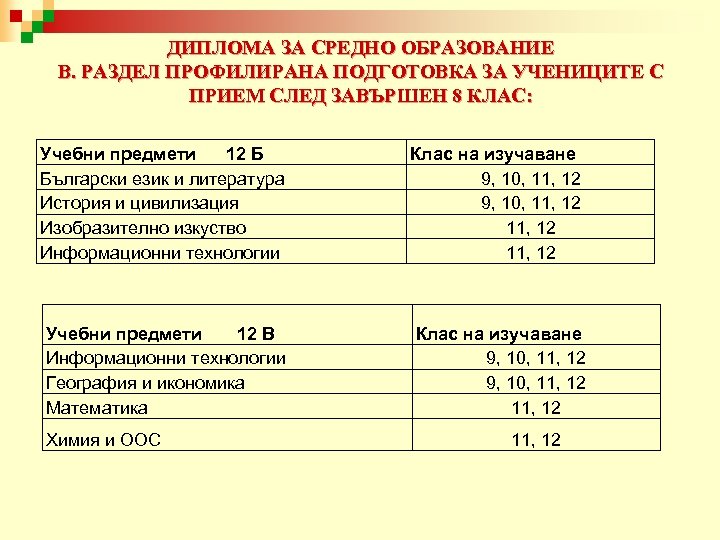 ДИПЛОМА ЗА СРЕДНО ОБРАЗОВАНИЕ
В. РАЗДЕЛ ПРОФИЛИРАНА ПОДГОТОВКА ЗА УЧЕНИЦИТЕ С ПРИЕМ СЛЕД ЗАВЪРШЕН 8 КЛАС:

| Учебни предмети 12 Б | Клас на изучаване |
|---|---|
| Български език и литература | 9, 10, 11, 12 |
| История и цивилизация | 9, 10, 11, 12 |
| Изобразително изкуство | 11, 12 |
| Информационни технологии | 11, 12 |

| Учебни предмети 12 В | Клас на изучаване |
|---|---|
| Информационни технологии | 9, 10, 11, 12 |
| География и икономика | 9, 10, 11, 12 |
| Математика | 11, 12 |
| Химия и ООС | 11, 12 |